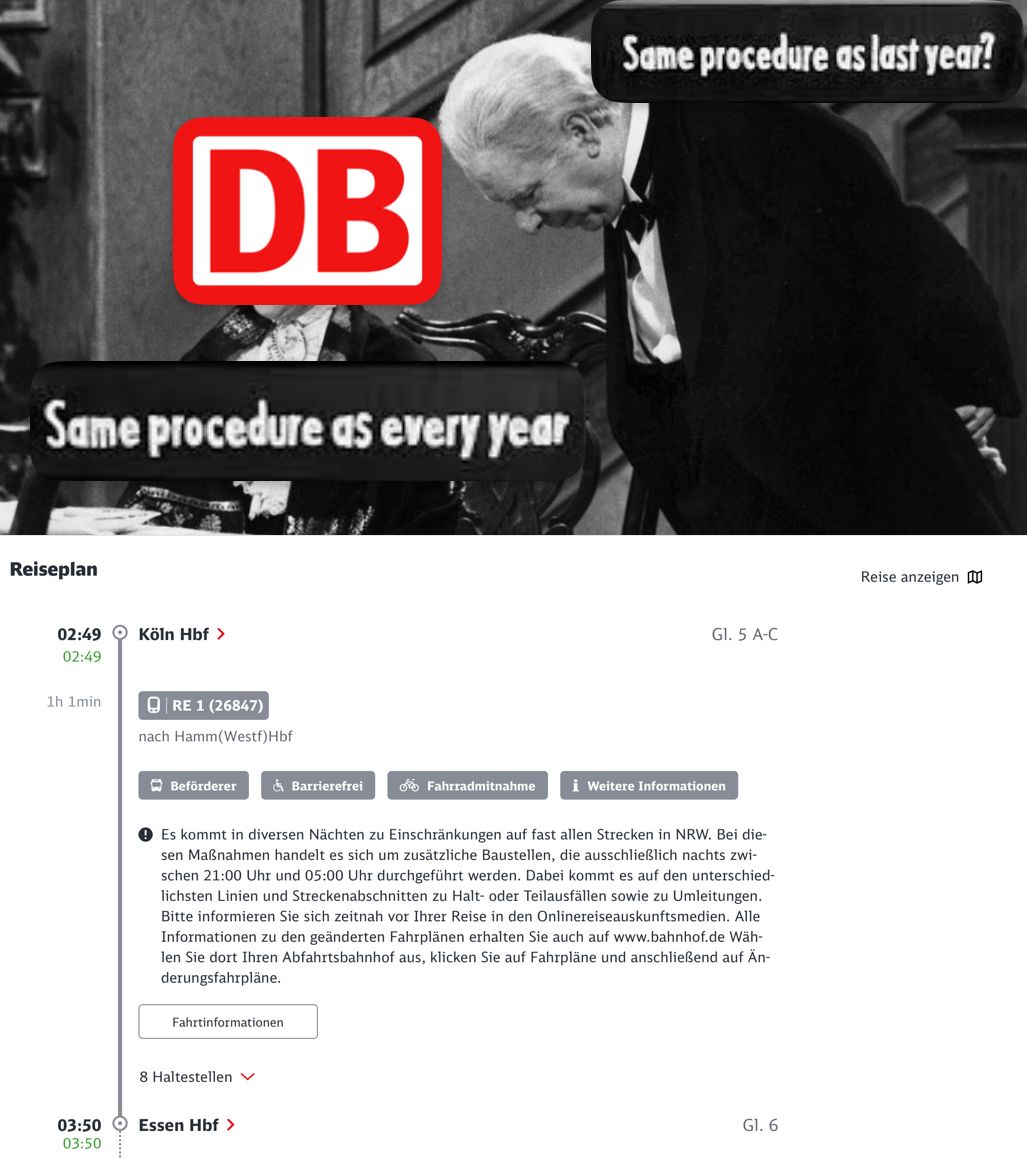 Same procedure as last year?

DB

Same procedure as every year

Reiseplan

Reise anzeigen

02:49
02:49
Köln Hbf
Gl. 5 A-C

1h 1min
RE 1 (26847)
nach Hamm(Westf)Hbf

Beförderer
Barrierefrei
Fahrradmitnahme
Weitere Informationen

Es kommt in diversen Nächten zu Einschränkungen auf fast allen Strecken in NRW. Bei diesen Maßnahmen handelt es sich um zusätzliche Baustellen, die ausschließlich nachts zwischen 21:00 Uhr und 05:00 Uhr durchgeführt werden. Dabei kommt es auf den unterschiedlichsten Linien und Streckenabschnitten zu Halt- oder Teilausfällen sowie zu Umleitungen. Bitte informieren Sie sich zeitnah vor Ihrer Reise in den Onlinereiseauskunftsmedien. Alle Informationen zu den geänderten Fahrplänen erhalten Sie auch auf www.bahnhof.de Wählen Sie dort Ihren Abfahrtsbahnhof aus, klicken Sie auf Fahrpläne und anschließend auf Änderungsfahrpläne.

Fahrtinformationen

8 Haltestellen

03:50
03:50
Essen Hbf
Gl. 6